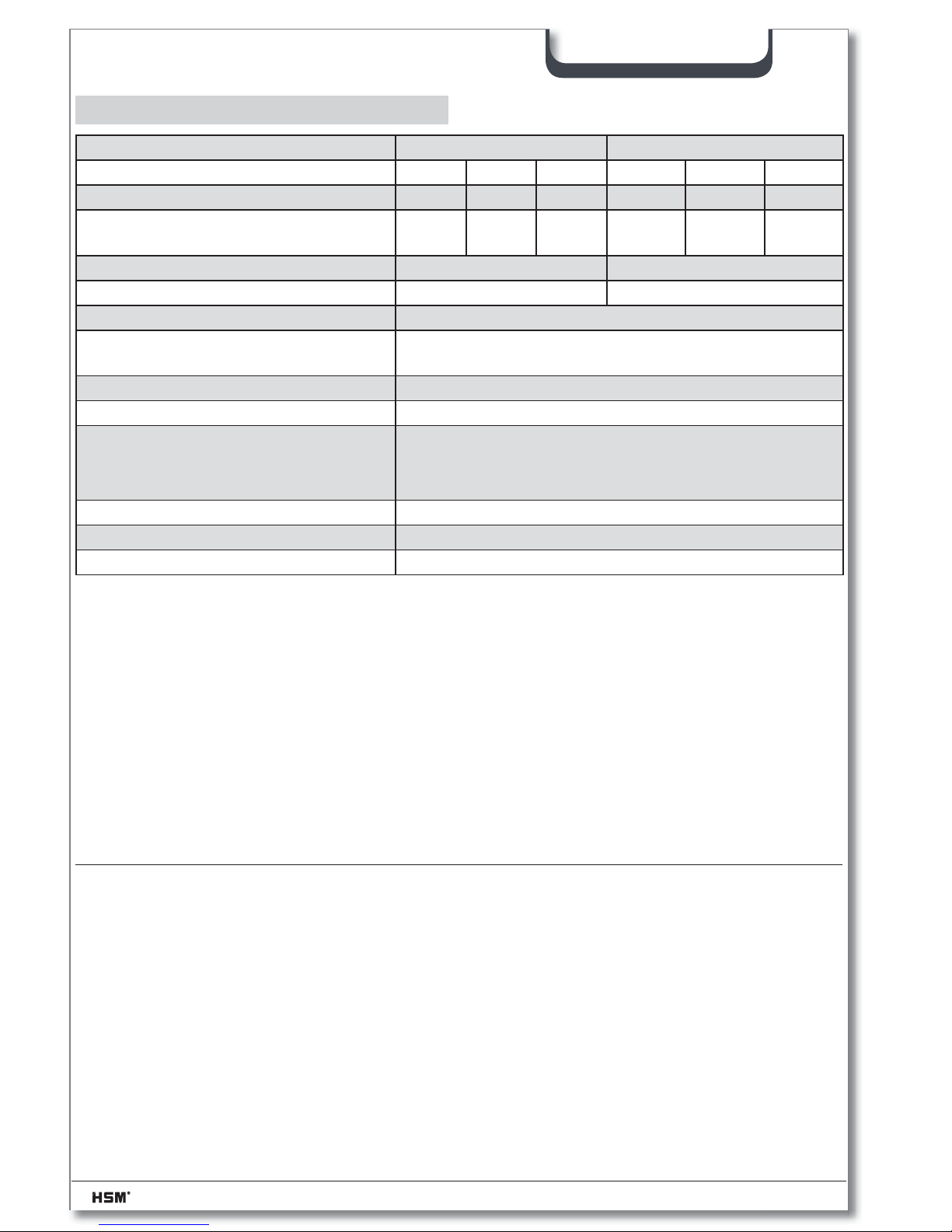 HSM®